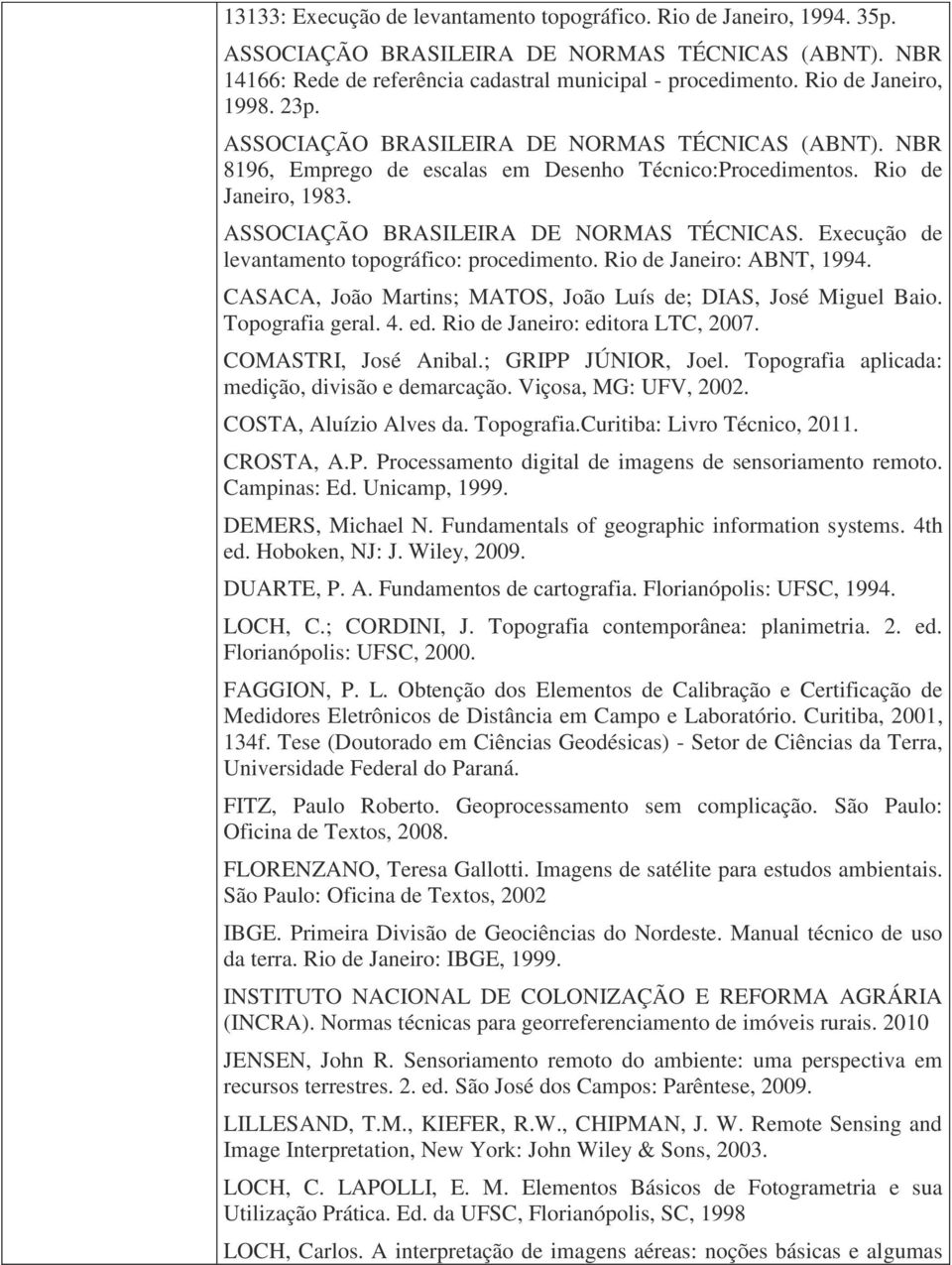 13133: Execução de levantamento topográfico. Rio de Janeiro, 1994. 35p.

ASSOCIAÇÃO BRASILEIRA DE NORMAS TÉCNICAS (ABNT). NBR 14166: Rede de referência cadastral municipal - procedimento. Rio de Janeiro, 1998. 23p.

ASSOCIAÇÃO BRASILEIRA DE NORMAS TÉCNICAS (ABNT). NBR 8196, Emprego de escalas em Desenho Técnico:Procedimentos. Rio de Janeiro, 1983.

ASSOCIAÇÃO BRASILEIRA DE NORMAS TÉCNICAS. Execução de levantamento topográfico: procedimento. Rio de Janeiro: ABNT, 1994.

CASACA, João Martins; MATOS, João Luís de; DIAS, José Miguel Baio. Topografia geral. 4. ed. Rio de Janeiro: editora LTC, 2007.

COMASTRI, José Anibal.; GRIPP JÚNIOR, Joel. Topografia aplicada: medição, divisão e demarcação. Viçosa, MG: UFV, 2002.

COSTA, Aluízio Alves da. Topografia.Curitiba: Livro Técnico, 2011.

CROSTA, A.P. Processamento digital de imagens de sensoriamento remoto. Campinas: Ed. Unicamp, 1999.

DEMERS, Michael N. Fundamentals of geographic information systems. 4th ed. Hoboken, NJ: J. Wiley, 2009.

DUARTE, P. A. Fundamentos de cartografia. Florianópolis: UFSC, 1994.

LOCH, C.; CORDINI, J. Topografia contemporânea: planimetria. 2. ed. Florianópolis: UFSC, 2000.

FAGGION, P. L. Obtenção dos Elementos de Calibração e Certificação de Medidores Eletrônicos de Distância em Campo e Laboratório. Curitiba, 2001, 134f. Tese (Doutorado em Ciências Geodésicas) - Setor de Ciências da Terra, Universidade Federal do Paraná.

FITZ, Paulo Roberto. Geoprocessamento sem complicação. São Paulo: Oficina de Textos, 2008.

FLORENZANO, Teresa Gallotti. Imagens de satélite para estudos ambientais. São Paulo: Oficina de Textos, 2002

IBGE. Primeira Divisão de Geociências do Nordeste. Manual técnico de uso da terra. Rio de Janeiro: IBGE, 1999.

INSTITUTO NACIONAL DE COLONIZAÇÃO E REFORMA AGRÁRIA (INCRA). Normas técnicas para georreferenciamento de imóveis rurais. 2010

JENSEN, John R. Sensoriamento remoto do ambiente: uma perspectiva em recursos terrestres. 2. ed. São José dos Campos: Parêntese, 2009.

LILLESAND, T.M., KIEFER, R.W., CHIPMAN, J. W. Remote Sensing and Image Interpretation, New York: John Wiley & Sons, 2003.

LOCH, C. LAPOLLI, E. M. Elementos Básicos de Fotogrametria e sua Utilização Prática. Ed. da UFSC, Florianópolis, SC, 1998

LOCH, Carlos. A interpretação de imagens aéreas: noções básicas e algumas